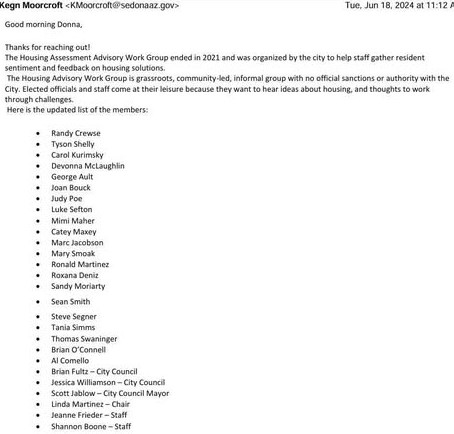 Kegn Moorcroft <KMoorcroft@sedonaaz.gov> Tue, Jun 18, 2024 at 11:12 A

Good morning Donna,

Thanks for reaching out!
The Housing Assessment Advisory Work Group ended in 2021 and was organized by the city to help staff gather resident sentiment and feedback on housing solutions.
The Housing Advisory Work Group is grassroots, community-led, informal group with no official sanctions or authority with the City. Elected officials and staff come at their leisure because they want to hear ideas about housing, and thoughts to work through challenges.
Here is the updated list of the members:

- Randy Crewse
- Tyson Shelly
- Carol Kurimsky
- Devonna McLaughlin
- George Ault
- Joan Bouck
- Judy Poe
- Luke Sefton
- Mimi Maher
- Catey Maxey
- Marc Jacobson
- Mary Smoak
- Ronald Martinez
- Roxana Deniz
- Sandy Moriarty
- Sean Smith
- Steve Segner
- Tania Simms
- Thomas Swaninger
- Brian O'Connell
- Al Comello
- Brian Fultz – City Council
- Jessica Williamson – City Council
- Scott Jablow – City Council Mayor
- Linda Martinez – Chair
- Jeanne Frieder – Staff
- Shannon Boone – Staff